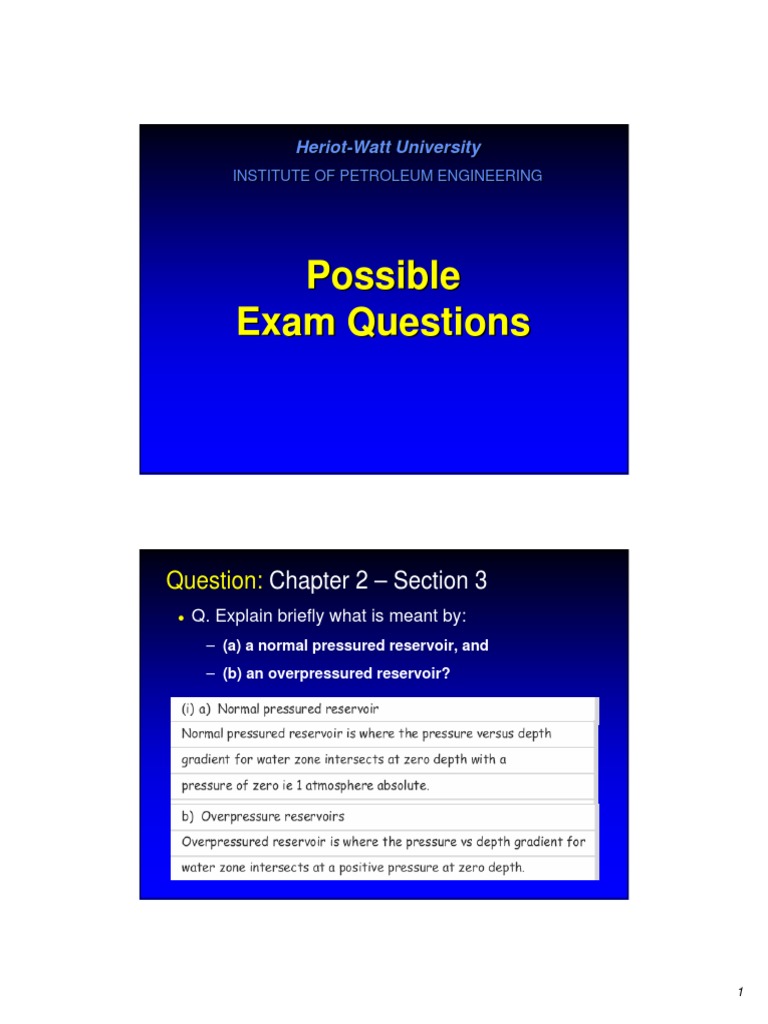 Heriot-Watt University
INSTITUTE OF PETROLEUM ENGINEERING

Possible Exam Questions

Question: Chapter 2 – Section 3

• Q. Explain briefly what is meant by:
– (a) a normal pressured reservoir, and
– (b) an overpressured reservoir?

(i) a) Normal pressured reservoir
Normal pressured reservoir is where the pressure versus depth gradient for water zone intersects at zero depth with a pressure of zero ie 1 atmosphere absolute.

b) Overpressure reservoirs
Overpressured reservoir is where the pressure vs depth gradient for water zone intersects at a positive pressure at zero depth.

1